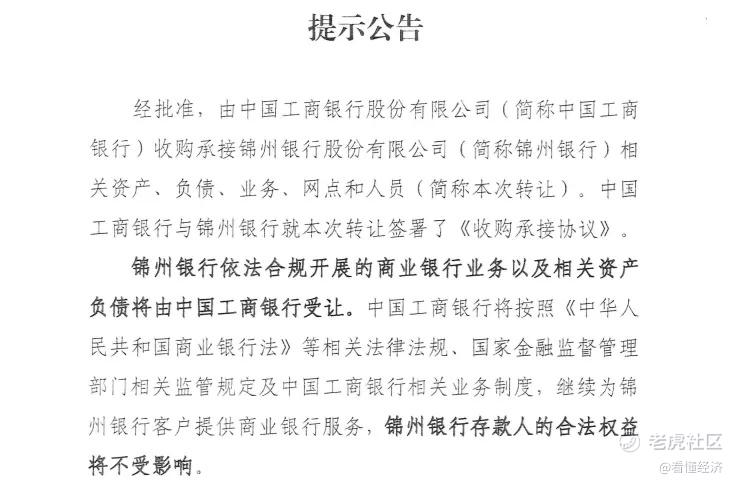 提示公告

经批准，由中国工商银行股份有限公司（简称中国工商银行）收购承接锦州银行股份有限公司（简称锦州银行）相关资产、负债、业务、网点和人员（简称本次转让）。中国工商银行与锦州银行就本次转让签署了《收购承接协议》。

锦州银行依法合规开展的商业银行业务以及相关资产负债将由中国工商银行受让。中国工商银行将按照《中华人民共和国商业银行法》等相关法律法规、国家金融监督管理部门相关监管规定及中国工商银行相关业务制度，继续为锦州银行客户提供商业银行服务，锦州银行存款人的合法权益将不受影响。

老虎社区
@看懂经济